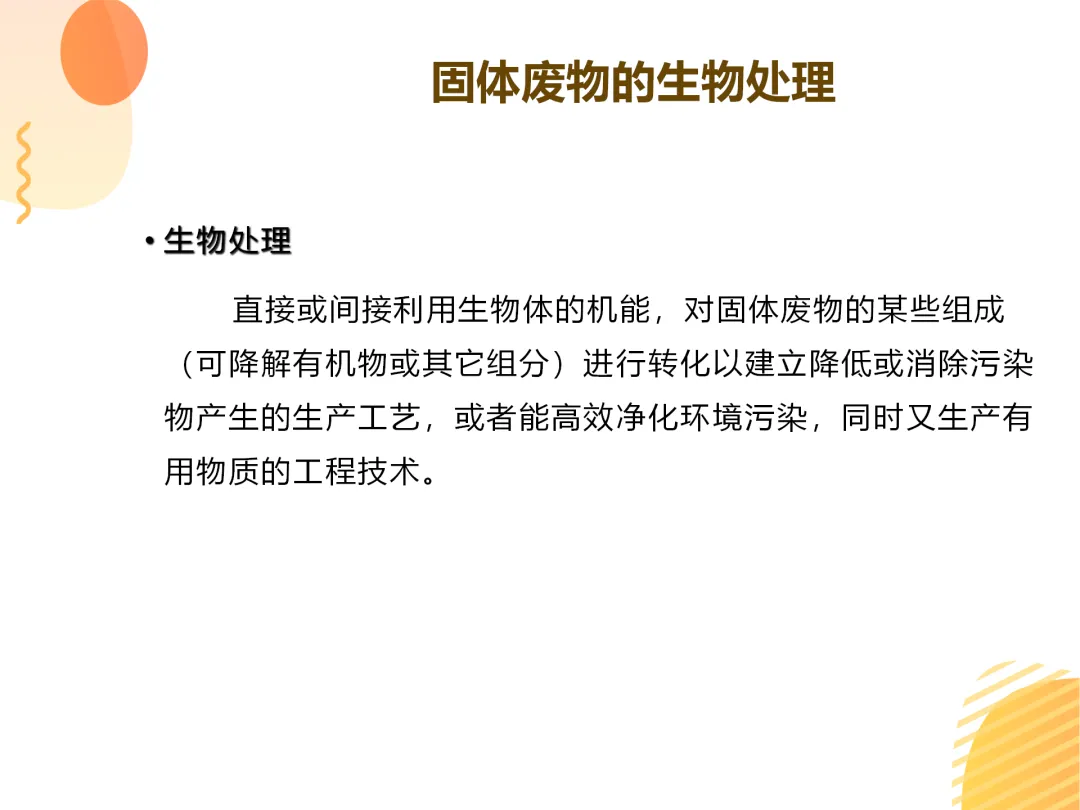 固体废物的生物处理

• 生物处理

直接或间接利用生物体的机能，对固体废物的某些组成（可降解有机物或其它组分）进行转化以建立降低或消除污染物产生的生产工艺，或者能高效净化环境污染，同时又生产有用物质的工程技术。